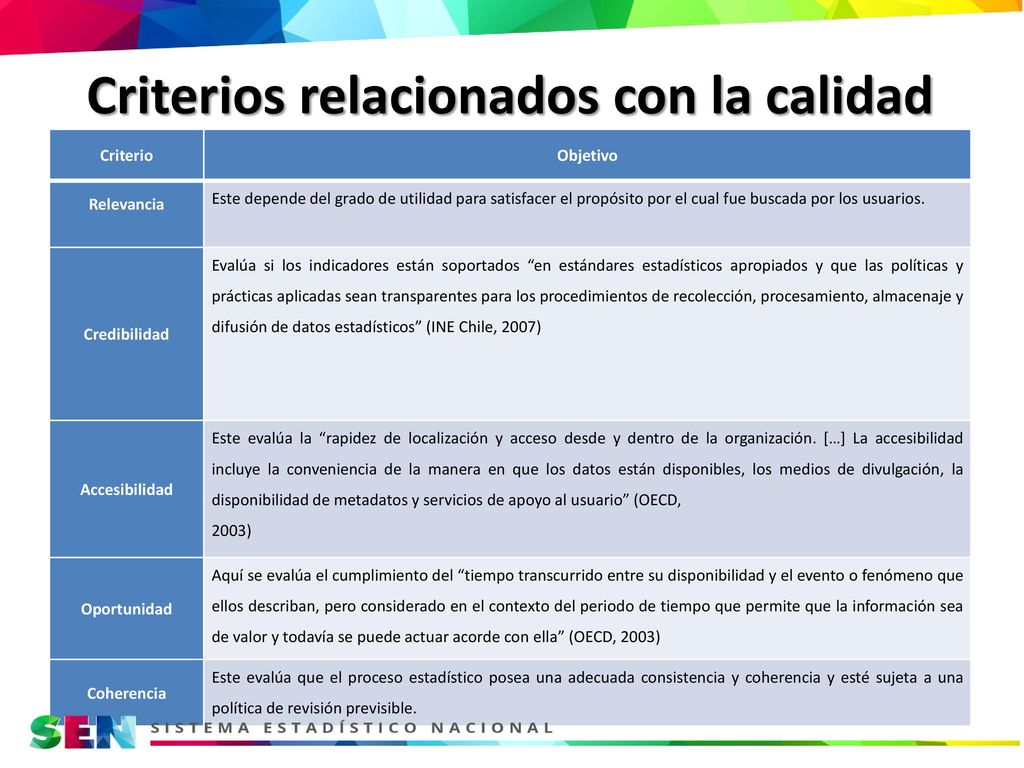 Criterios relacionados con la calidad

| Criterio | Objetivo |
|---|---|
| Relevancia | Este depende del grado de utilidad para satisfacer el propósito por el cual fue buscada por los usuarios. |
| Credibilidad | Evalúa si los indicadores están soportados “en estándares estadísticos apropiados y que las políticas y prácticas aplicadas sean transparentes para los procedimientos de recolección, procesamiento, almacenaje y difusión de datos estadísticos” (INE Chile, 2007) |
| Accesibilidad | Este evalúa la “rapidez de localización y acceso desde y dentro de la organización. […] La accesibilidad incluye la conveniencia de la manera en que los datos están disponibles, los medios de divulgación, la disponibilidad de metadatos y servicios de apoyo al usuario” (OECD, 2003) |
| Oportunidad | Aquí se evalúa el cumplimiento del “tiempo transcurrido entre su disponibilidad y el evento o fenómeno que ellos describan, pero considerado en el contexto del periodo de tiempo que permite que la información sea de valor y todavía se puede actuar acorde con ella” (OECD, 2003) |
| Coherencia | Este evalúa que el proceso estadístico posea una adecuada consistencia y coherencia y esté sujeta a una política de revisión previsible. |

SEN SISTEMA ESTADÍSTICO NACIONAL